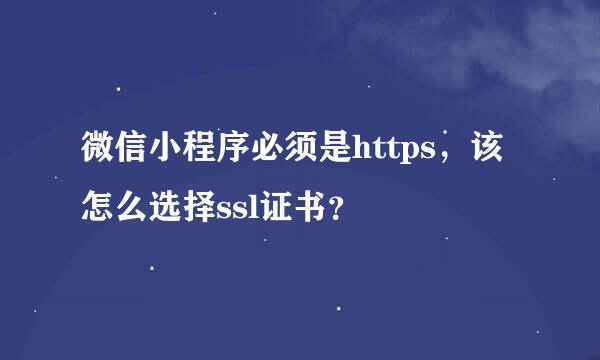 微信小程序必须是https，该怎么选择ssl证书？